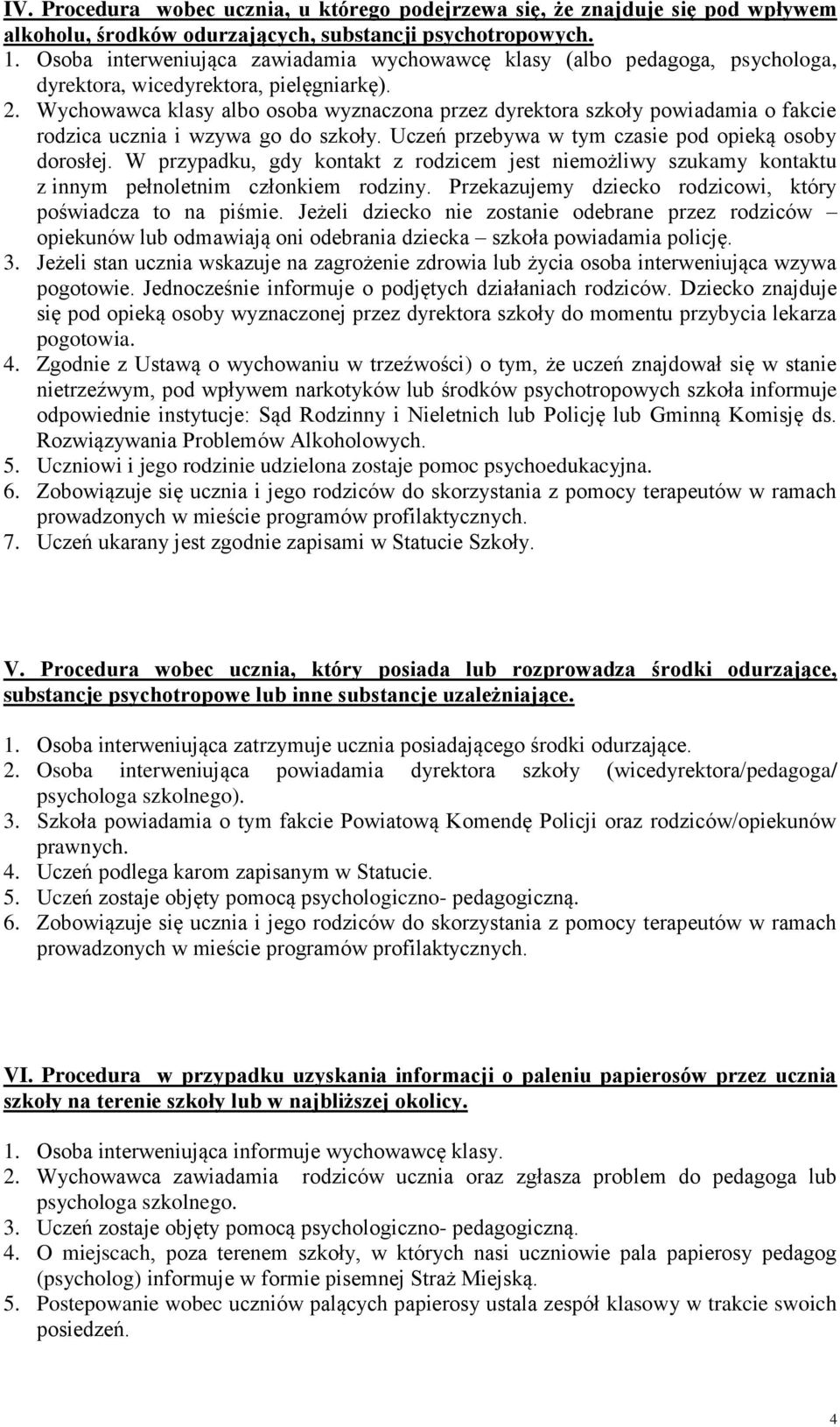 IV. Procedura wobec ucznia, u którego podejrzewa się, że znajduje się pod wpływem alkoholu, środków odurzających, substancji psychotropowych.

1. Osoba interweniująca zawiadamia wychowawcę klasy (albo pedagoga, psychologa, dyrektora, wicedyrektora, pielęgniarkę).
2. Wychowawca klasy albo osoba wyznaczona przez dyrektora szkoły powiadamia o fakcie rodzica ucznia i wzywa go do szkoły. Uczeń przebywa w tym czasie pod opieką osoby dorosłej. W przypadku, gdy kontakt z rodzicem jest niemożliwy szukamy kontaktu z innym pełnoletnim członkiem rodziny. Przekazujemy dziecko rodzicowi, który poświadcza to na piśmie. Jeżeli dziecko nie zostanie odebrane przez rodziców – opiekunów lub odmawiają oni odebrania dziecka – szkoła powiadamia policję.
3. Jeżeli stan ucznia wskazuje na zagrożenie zdrowia lub życia osoba interweniująca wzywa pogotowie. Jednocześnie informuje o podjętych działaniach rodziców. Dziecko znajduje się pod opieką osoby wyznaczonej przez dyrektora szkoły do momentu przybycia lekarza pogotowia.
4. Zgodnie z Ustawą o wychowaniu w trzeźwości) o tym, że uczeń znajdował się w stanie nietrzeźwym, pod wpływem narkotyków lub środków psychotropowych szkoła informuje odpowiednie instytucje: Sąd Rodzinny i Nieletnich lub Policję lub Gminną Komisję ds. Rozwiązywania Problemów Alkoholowych.
5. Uczniowi i jego rodzinie udzielona zostaje pomoc psychoedukacyjna.
6. Zobowiązuje się ucznia i jego rodziców do skorzystania z pomocy terapeutów w ramach prowadzonych w mieście programów profilaktycznych.
7. Uczeń ukarany jest zgodnie zapisami w Statucie Szkoły.

V. Procedura wobec ucznia, który posiada lub rozprowadza środki odurzające, substancje psychotropowe lub inne substancje uzależniające.

1. Osoba interweniująca zatrzymuje ucznia posiadającego środki odurzające.
2. Osoba interweniująca powiadamia dyrektora szkoły (wicedyrektora/pedagoga/ psychologa szkolnego).
3. Szkoła powiadamia o tym fakcie Powiatową Komendę Policji oraz rodziców/opiekunów prawnych.
4. Uczeń podlega karom zapisanym w Statucie.
5. Uczeń zostaje objęty pomocą psychologiczno- pedagogiczną.
6. Zobowiązuje się ucznia i jego rodziców do skorzystania z pomocy terapeutów w ramach prowadzonych w mieście programów profilaktycznych.

VI. Procedura w przypadku uzyskania informacji o paleniu papierosów przez ucznia szkoły na terenie szkoły lub w najbliższej okolicy.

1. Osoba interweniująca informuje wychowawcę klasy.
2. Wychowawca zawiadamia rodziców ucznia oraz zgłasza problem do pedagoga lub psychologa szkolnego.
3. Uczeń zostaje objęty pomocą psychologiczno- pedagogiczną.
4. O miejscach, poza terenem szkoły, w których nasi uczniowie pala papierosy pedagog (psycholog) informuje w formie pisemnej Straż Miejską.
5. Postepowanie wobec uczniów palących papierosy ustala zespół klasowy w trakcie swoich posiedzeń.

4